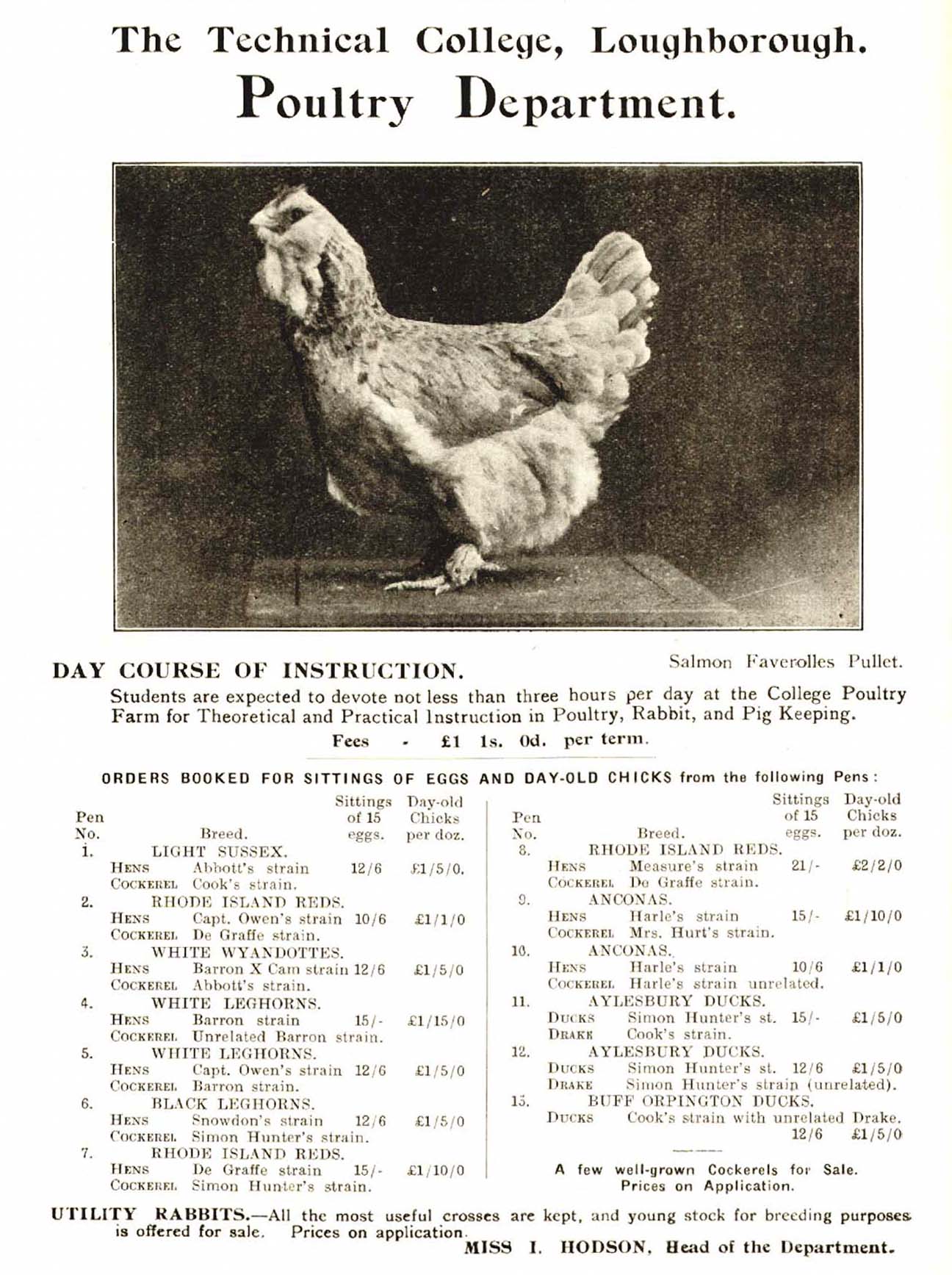 The Technical College, Loughborough.
Poultry Department.

Salmon Faverolles Pullet.

DAY COURSE OF INSTRUCTION.

Students are expected to devote not less than three hours per day at the College Poultry Farm for Theoretical and Practical Instruction in Poultry, Rabbit, and Pig Keeping.

Fees - £1 1s. 0d. per term.

ORDERS BOOKED FOR SITTINGS OF EGGS AND DAY-OLD CHICKS from the following Pens:

| Pen No. | Breed. | Sittings of 15 eggs. | Day-old Chicks per doz. |
|---|---|---|---|
| 1. | LIGHT SUSSEX. | | |
| | HENS Abbott's strain | 12/6 | £1/5/0. |
| | COCKEREL Cook's strain. | | |
| 2. | RHODE ISLAND REDS. | | |
| | HENS Capt. Owen's strain | 10/6 | £1/1/0 |
| | COCKEREL De Graffe strain. | | |
| 3. | WHITE WYANDOTTES. | | |
| | HENS Barron X Cam strain | 12/6 | £1/5/0 |
| | COCKEREL Abbott's strain. | | |
| 4. | WHITE LEGHORNS. | | |
| | HENS Barron strain | 15/- | £1/15/0 |
| | COCKEREL Unrelated Barron strain. | | |
| 5. | WHITE LEGHORNS. | | |
| | HENS Capt. Owen's strain | 12/6 | £1/5/0 |
| | COCKEREL Barron strain. | | |
| 6. | BLACK LEGHORNS. | | |
| | HENS Snowdon's strain | 12/6 | £1/5/0 |
| | COCKEREL Simon Hunter's strain. | | |
| 7. | RHODE ISLAND REDS. | | |
| | HENS De Graffe strain | 15/- | £1/10/0 |
| | COCKEREL Simon Hunter's strain. | | |

| Pen No. | Breed. | Sittings of 15 eggs. | Day-old Chicks per doz. |
|---|---|---|---|
| 8. | RHODE ISLAND REDS. | | |
| | HENS Measure's strain | 21/- | £2/2/0 |
| | COCKEREL De Graffe strain. | | |
| 9. | ANCONAS. | | |
| | HENS Harle's strain | 15/- | £1/10/0 |
| | COCKEREL Mrs. Hurt's strain. | | |
| 10. | ANCONAS. | | |
| | HENS Harle's strain | 10/6 | £1/1/0 |
| | COCKEREL Harle's strain unrelated. | | |
| 11. | AYLESBURY DUCKS. | | |
| | DUCKS Simon Hunter's st. | 15/- | £1/5/0 |
| | DRAKE Cook's strain. | | |
| 12. | AYLESBURY DUCKS. | | |
| | DUCKS Simon Hunter's st. | 12/6 | £1/5/0 |
| | DRAKE Simon Hunter's strain (unrelated). | | |
| 13. | BUFF ORPINGTON DUCKS. | | |
| | DUCKS Cook's strain with unrelated Drake. | 12/6 | £1/5/0 |

A few well-grown Cockerels for Sale. Prices on Application.

UTILITY RABBITS.—All the most useful crosses are kept, and young stock for breeding purposes is offered for sale. Prices on application.

MISS I. HODSON, Head of the Department.